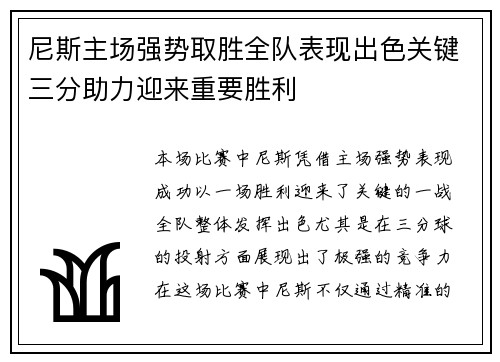 尼斯主场强势取胜全队表现出色关键三分助力迎来重要胜利

本场比赛中尼斯凭借主场强势表现成功以一场胜利迎来了关键的一战全队整体发挥出色尤其是在三分球的投射方面展现出了极强的竞争力在这场比赛中尼斯不仅通过精准的